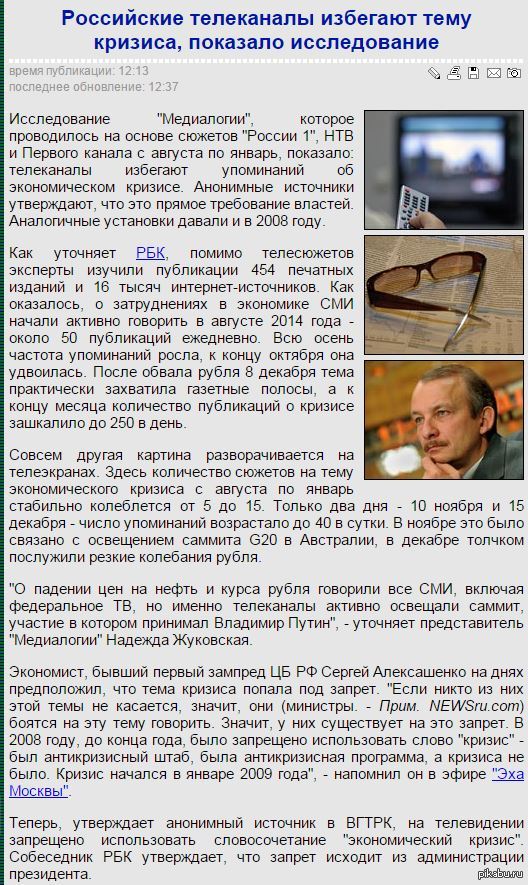 Российские телеканалы избегают тему кризиса, показало исследование

время публикации: 12:13
последнее обновление: 12:37

Исследование "Медиалогии", которое проводилось на основе сюжетов "России 1", НТВ и Первого канала с августа по январь, показало: телеканалы избегают упоминаний об экономическом кризисе. Анонимные источники утверждают, что это прямое требование властей. Аналогичные установки давали и в 2008 году.

Как уточняет РБК, помимо телесюжетов эксперты изучили публикации 454 печатных изданий и 16 тысяч интернет-источников. Как оказалось, о затруднениях в экономике СМИ начали активно говорить в августе 2014 года - около 50 публикаций ежедневно. Всю осень частота упоминаний росла, к концу октября она удвоилась. После обвала рубля 8 декабря тема практически захватила газетные полосы, а к концу месяца количество публикаций о кризисе зашкалило до 250 в день.

Совсем другая картина разворачивается на телеэкранах. Здесь количество сюжетов на тему экономического кризиса с августа по январь стабильно колеблется от 5 до 15. Только два дня - 10 ноября и 15 декабря - число упоминаний возрастало до 40 в сутки. В ноябре это было связано с освещением саммита G20 в Австралии, в декабре толчком послужили резкие колебания рубля.

"О падении цен на нефть и курса рубля говорили все СМИ, включая федеральное ТВ, но именно телеканалы активно освещали саммит, участие в котором принимал Владимир Путин", - уточняет представитель "Медиалогии" Надежда Жуковская.

Экономист, бывший первый зампред ЦБ РФ Сергей Алексашенко на днях предположил, что тема кризиса попала под запрет. "Если никто из них этой темы не касается, значит, они (министры. - Прим. NEWSru.com) боятся на эту тему говорить. Значит, у них существует на это запрет. В 2008 году, до конца года, было запрещено использовать слово "кризис" - был антикризисный штаб, была антикризисная программа, а кризиса не было. Кризис начался в январе 2009 года", - напомнил он в эфире "Эха Москвы".

Теперь, утверждает анонимный источник в ВГТРК, на телевидении запрещено использовать словосочетание "экономический кризис". Собеседник РБК утверждает, что запрет исходит из администрации президента.

pikabu.ru